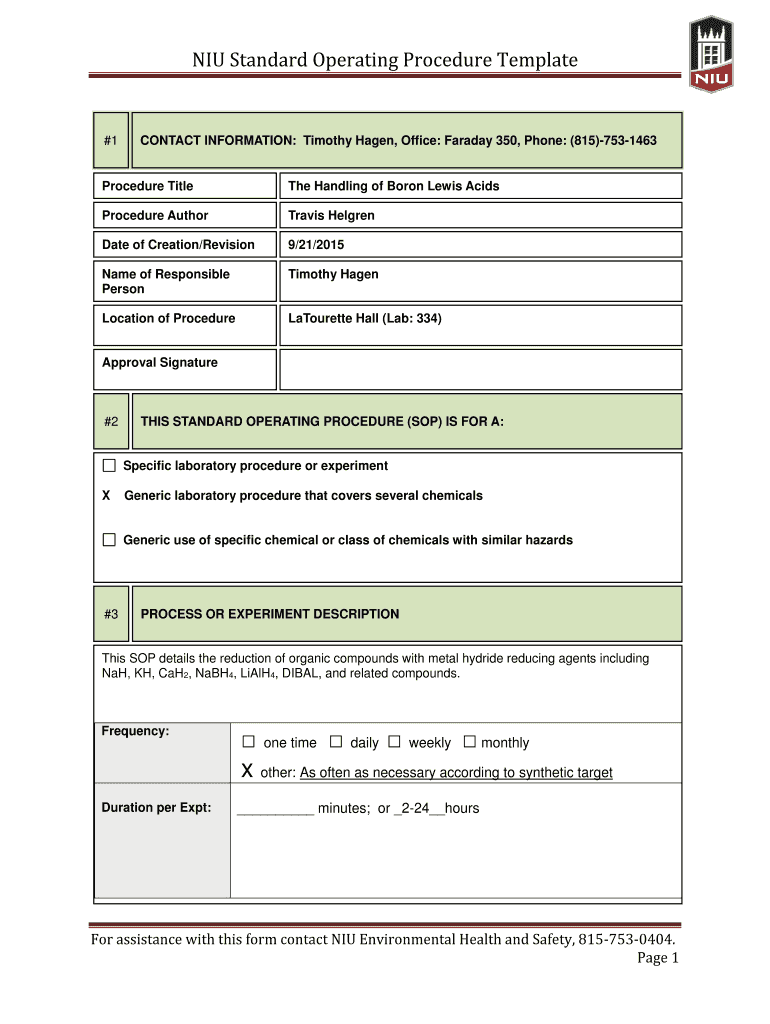 NIU Standard Operating Procedure Template

NIU

| #1 | CONTACT INFORMATION: Timothy Hagen, Office: Faraday 350, Phone: (815)-753-1463 |
|---|---|

| Procedure Title | The Handling of Boron Lewis Acids |
|---|---|
| Procedure Author | Travis Helgren |
| Date of Creation/Revision | 9/21/2015 |
| Name of Responsible Person | Timothy Hagen |
| Location of Procedure | LaTourette Hall (Lab: 334) |
| Approval Signature | |

| #2 | THIS STANDARD OPERATING PROCEDURE (SOP) IS FOR A: |
|---|---|

☐ Specific laboratory procedure or experiment

X Generic laboratory procedure that covers several chemicals

☐ Generic use of specific chemical or class of chemicals with similar hazards

| #3 | PROCESS OR EXPERIMENT DESCRIPTION |
|---|---|

This SOP details the reduction of organic compounds with metal hydride reducing agents including NaH, KH, $CaH_2$, $NaBH_4$, $LiAlH_4$, DIBAL, and related compounds.

| Frequency: | ☐ one time ☐ daily ☐ weekly ☐ monthly X other: As often as necessary according to synthetic target |
|---|---|
| Duration per Expt: | __________ minutes; or _2-24__hours |

For assistance with this form contact NIU Environmental Health and Safety, 815-753-0404.
Page 1